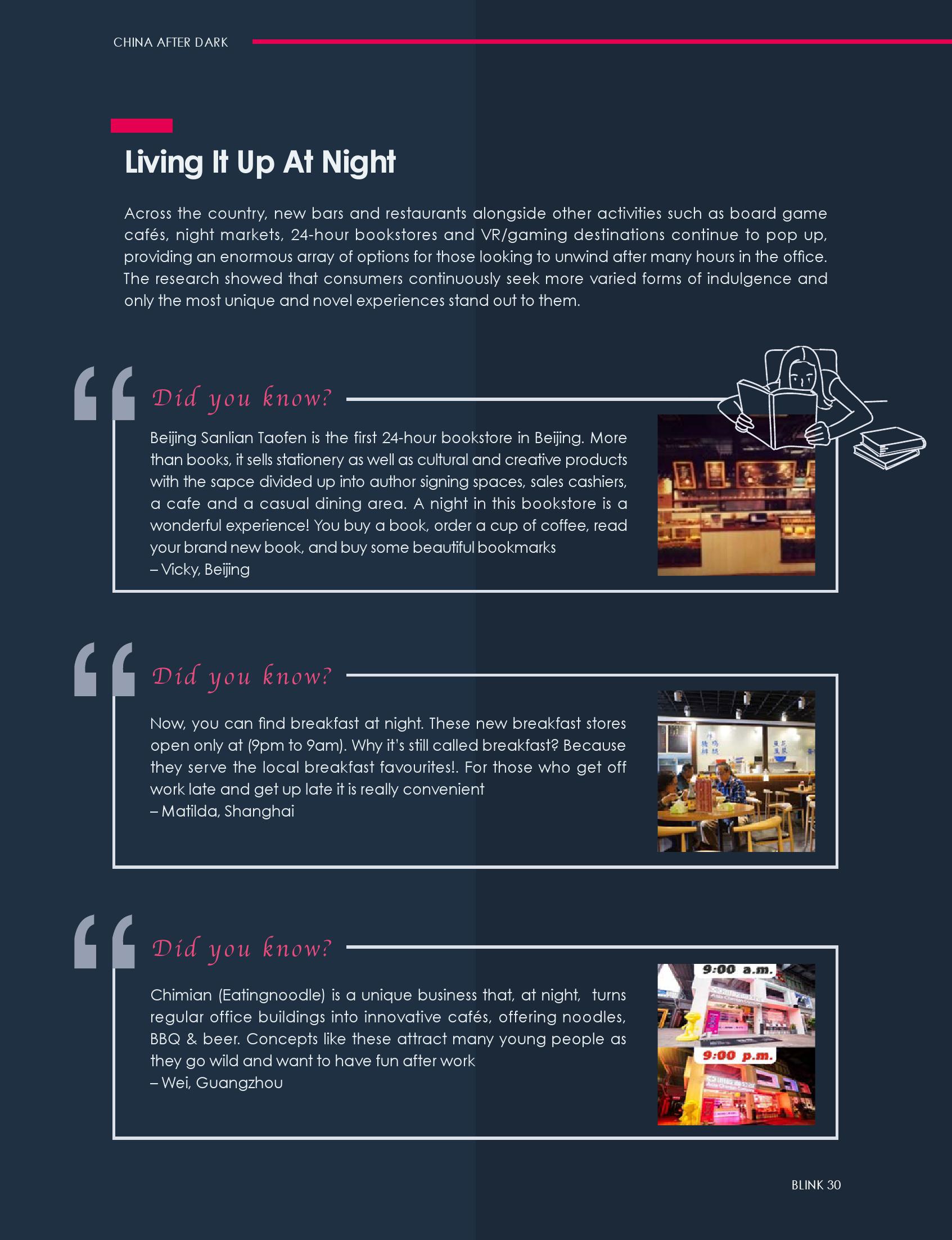 CHINA AFTER DARK

Living It Up At Night

Across the country, new bars and restaurants alongside other activities such as board game cafés, night markets, 24-hour bookstores and VR/gaming destinations continue to pop up, providing an enormous array of options for those looking to unwind after many hours in the office. The research showed that consumers continuously seek more varied forms of indulgence and only the most unique and novel experiences stand out to them.

Did you know?

Beijing Sanlian Taofen is the first 24-hour bookstore in Beijing. More than books, it sells stationery as well as cultural and creative products with the sapce divided up into author signing spaces, sales cashiers, a cafe and a casual dining area. A night in this bookstore is a wonderful experience! You buy a book, order a cup of coffee, read your brand new book, and buy some beautiful bookmarks
– Vicky, Beijing

Did you know?

Now, you can find breakfast at night. These new breakfast stores open only at (9pm to 9am). Why it's still called breakfast? Because they serve the local breakfast favourites!. For those who get off work late and get up late it is really convenient
– Matilda, Shanghai

Did you know?

Chimian (Eatingnoodle) is a unique business that, at night, turns regular office buildings into innovative cafés, offering noodles, BBQ & beer. Concepts like these attract many young people as they go wild and want to have fun after work
– Wei, Guangzhou

9:00 a.m.

9:00 p.m.

BLINK 30